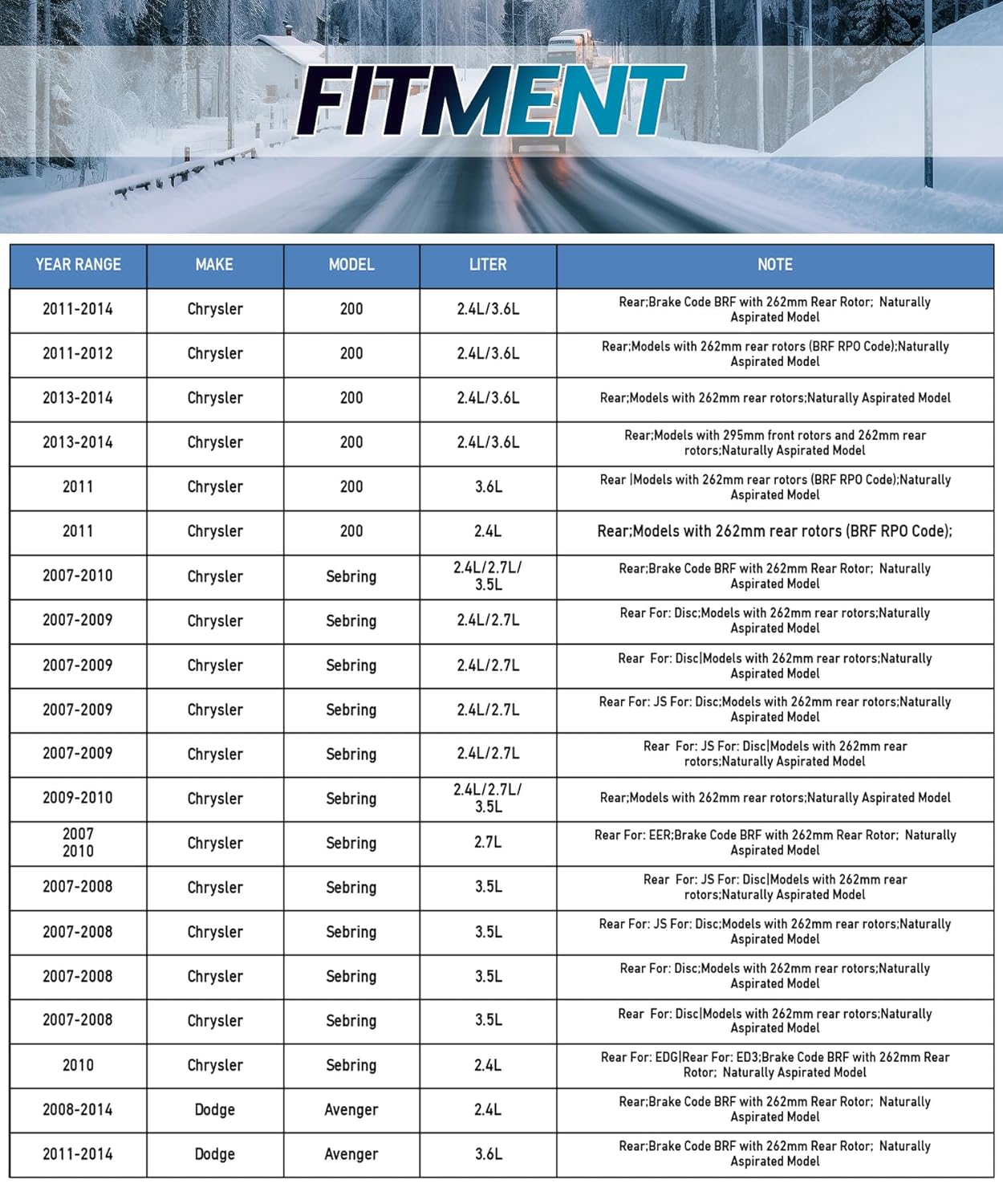 FITMENT

| YEAR RANGE | MAKE | MODEL | LITER | NOTE |
|---|---|---|---|---|
| 2011-2014 | Chrysler | 200 | 2.4L/3.6L | Rear;Brake Code BRF with 262mm Rear Rotor; Naturally Aspirated Model |
| 2011-2012 | Chrysler | 200 | 2.4L/3.6L | Rear;Models with 262mm rear rotors (BRF RPO Code);Naturally Aspirated Model |
| 2013-2014 | Chrysler | 200 | 2.4L/3.6L | Rear;Models with 262mm rear rotors;Naturally Aspirated Model |
| 2013-2014 | Chrysler | 200 | 2.4L/3.6L | Rear;Models with 295mm front rotors and 262mm rear rotors;Naturally Aspirated Model |
| 2011 | Chrysler | 200 | 3.6L | Rear \|Models with 262mm rear rotors (BRF RPO Code);Naturally Aspirated Model |
| 2011 | Chrysler | 200 | 2.4L | Rear;Models with 262mm rear rotors (BRF RPO Code); |
| 2007-2010 | Chrysler | Sebring | 2.4L/2.7L/ 3.5L | Rear;Brake Code BRF with 262mm Rear Rotor; Naturally Aspirated Model |
| 2007-2009 | Chrysler | Sebring | 2.4L/2.7L | Rear For: Disc;Models with 262mm rear rotors;Naturally Aspirated Model |
| 2007-2009 | Chrysler | Sebring | 2.4L/2.7L | Rear For: Disc\|Models with 262mm rear rotors;Naturally Aspirated Model |
| 2007-2009 | Chrysler | Sebring | 2.4L/2.7L | Rear For: JS For: Disc;Models with 262mm rear rotors;Naturally Aspirated Model |
| 2007-2009 | Chrysler | Sebring | 2.4L/2.7L | Rear For: JS For: Disc\|Models with 262mm rear rotors;Naturally Aspirated Model |
| 2009-2010 | Chrysler | Sebring | 2.4L/2.7L/ 3.5L | Rear;Models with 262mm rear rotors;Naturally Aspirated Model |
| 2007 2010 | Chrysler | Sebring | 2.7L | Rear For: EER;Brake Code BRF with 262mm Rear Rotor; Naturally Aspirated Model |
| 2007-2008 | Chrysler | Sebring | 3.5L | Rear For: JS For: Disc\|Models with 262mm rear rotors;Naturally Aspirated Model |
| 2007-2008 | Chrysler | Sebring | 3.5L | Rear For: JS For: Disc;Models with 262mm rear rotors;Naturally Aspirated Model |
| 2007-2008 | Chrysler | Sebring | 3.5L | Rear For: Disc;Models with 262mm rear rotors;Naturally Aspirated Model |
| 2007-2008 | Chrysler | Sebring | 3.5L | Rear For: Disc\|Models with 262mm rear rotors;Naturally Aspirated Model |
| 2010 | Chrysler | Sebring | 2.4L | Rear For: EDG\|Rear For: ED3;Brake Code BRF with 262mm Rear Rotor; Naturally Aspirated Model |
| 2008-2014 | Dodge | Avenger | 2.4L | Rear;Brake Code BRF with 262mm Rear Rotor; Naturally Aspirated Model |
| 2011-2014 | Dodge | Avenger | 3.6L | Rear;Brake Code BRF with 262mm Rear Rotor; Naturally Aspirated Model |